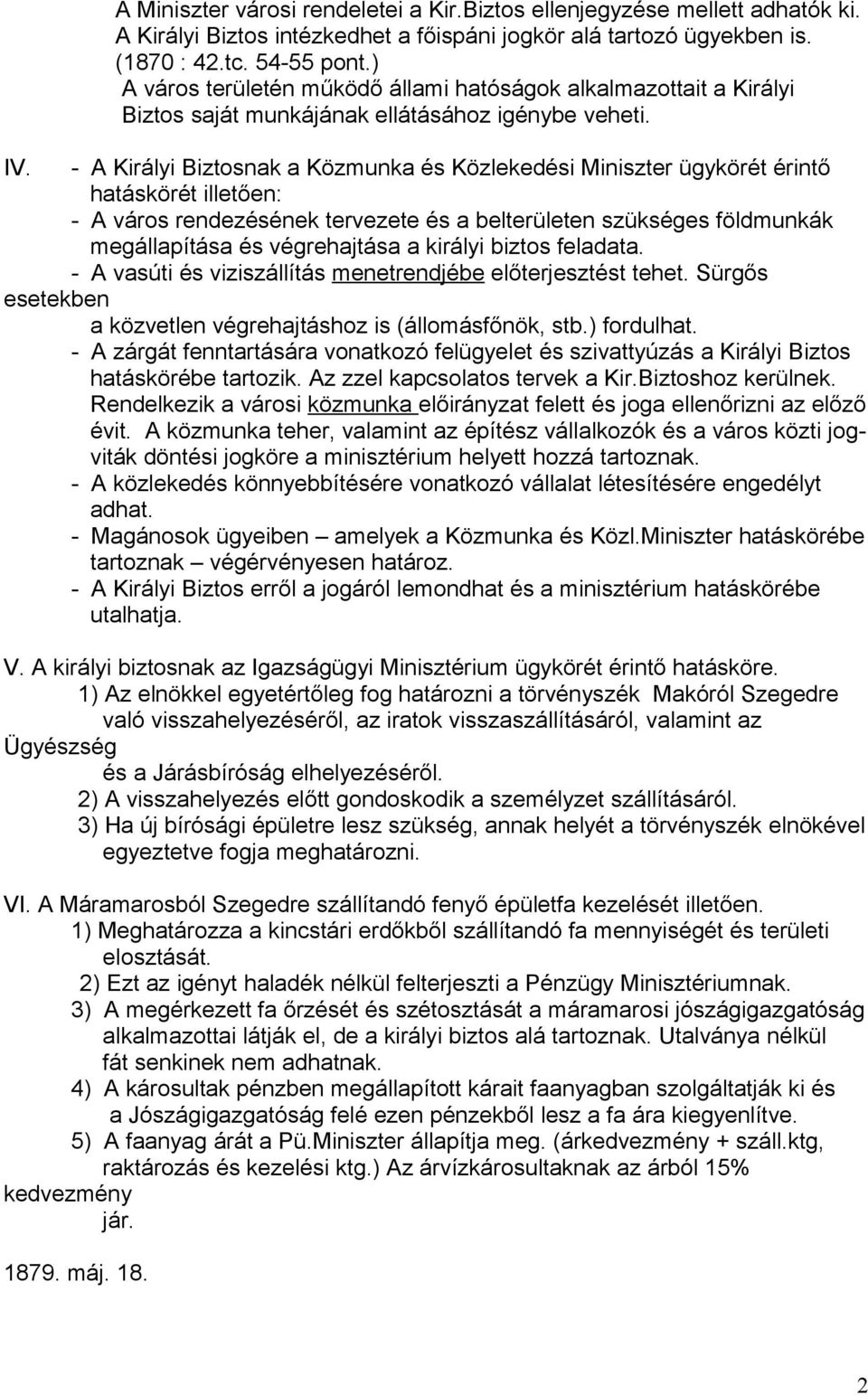 A Miniszter városi rendeletei a Kir.Biztos ellenjegyzése mellett adhatók ki. A Királyi Biztos intézkedhet a főispáni jogkör alá tartozó ügyekben is. (1870 : 42.tc. 54-55 pont.)
A város területén működő állami hatóságok alkalmazottait a Királyi Biztos saját munkájának ellátásához igénybe veheti.

IV. - A Királyi Biztosnak a Közmunka és Közlekedési Miniszter ügykörét érintő hatáskörét illetően:
- A város rendezésének tervezete és a belterületen szükséges földmunkák megállapítása és végrehajtása a királyi biztos feladata.
- A vasúti és viziszállítás menetrendjébe előterjesztést tehet. Sürgős esetekben
a közvetlen végrehajtáshoz is (állomásfőnök, stb.) fordulhat.
- A zárgát fenntartására vonatkozó felügyelet és szivattyúzás a Királyi Biztos hatáskörébe tartozik. Az zzel kapcsolatos tervek a Kir.Biztoshoz kerülnek. Rendelkezik a városi közmunka előirányzat felett és joga ellenőrizni az előző évit. A közmunka teher, valamint az építész vállalkozók és a város közti jogviták döntési jogköre a minisztérium helyett hozzá tartoznak.
- A közlekedés könnyebbítésére vonatkozó vállalat létesítésére engedélyt adhat.
- Magánosok ügyeiben – amelyek a Közmunka és Közl.Miniszter hatáskörébe tartoznak – végérvényesen határoz.
- A Királyi Biztos erről a jogáról lemondhat és a minisztérium hatáskörébe utalhatja.

V. A királyi biztosnak az Igazságügyi Minisztérium ügykörét érintő hatásköre.
1) Az elnökkel egyetértőleg fog határozni a törvényszék Makóról Szegedre való visszahelyezéséről, az iratok visszaszállításáról, valamint az Ügyészség
és a Járásbíróság elhelyezéséről.
2) A visszahelyezés előtt gondoskodik a személyzet szállításáról.
3) Ha új bírósági épületre lesz szükség, annak helyét a törvényszék elnökével egyeztetve fogja meghatározni.

VI. A Máramarosból Szegedre szállítandó fenyő épületfa kezelését illetően.
1) Meghatározza a kincstári erdőkből szállítandó fa mennyiségét és területi elosztását.
2) Ezt az igényt haladék nélkül felterjeszti a Pénzügy Minisztériumnak.
3) A megérkezett fa őrzését és szétosztását a máramarosi jószágigazgatóság alkalmazottai látják el, de a királyi biztos alá tartoznak. Utalványa nélkül fát senkinek nem adhatnak.
4) A károsultak pénzben megállapított kárait faanyagban szolgáltatják ki és a Jószágigazgatóság felé ezen pénzekből lesz a fa ára kiegyenlítve.
5) A faanyag árát a Pü.Miniszter állapítja meg. (árkedvezmény + száll.ktg, raktározás és kezelési ktg.) Az árvízkárosultaknak az árból 15% kedvezmény
jár.

1879. máj. 18.

2